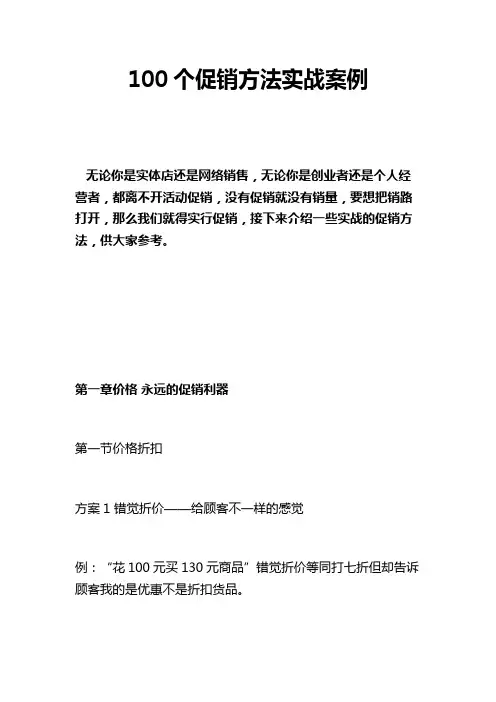 100 个促销方法实战案例

无论你是实体店还是网络销售，无论你是创业者还是个人经营者，都离不开活动促销，没有促销就没有销量，要想把销路打开，那么我们就得实行促销，接下来介绍一些实战的促销方法，供大家参考。

第一章价格 永远的促销利器

第一节价格折扣

方案 1 错觉折价——给顾客不一样的感觉

例：“花 100 元买 130 元商品”错觉折价等同打七折但却告诉顾客我的是优惠不是折扣货品。